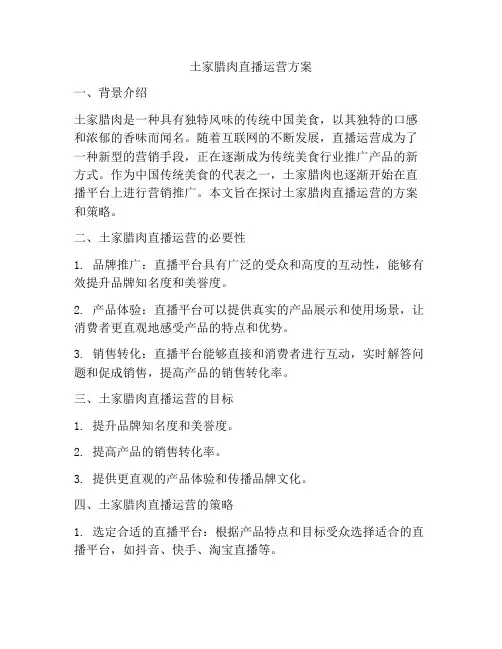 土家腊肉直播运营方案

一、背景介绍

土家腊肉是一种具有独特风味的传统中国美食，以其独特的口感和浓郁的香味而闻名。随着互联网的不断发展，直播运营成为了一种新型的营销手段，正在逐渐成为传统美食行业推广产品的新方式。作为中国传统美食的代表之一，土家腊肉也逐渐开始在直播平台上进行营销推广。本文旨在探讨土家腊肉直播运营的方案和策略。

二、土家腊肉直播运营的必要性

1. 品牌推广：直播平台具有广泛的受众和高度的互动性，能够有效提升品牌知名度和美誉度。

2. 产品体验：直播平台可以提供真实的产品展示和使用场景，让消费者更直观地感受产品的特点和优势。

3. 销售转化：直播平台能够直接和消费者进行互动，实时解答问题和促成销售，提高产品的销售转化率。

三、土家腊肉直播运营的目标

1. 提升品牌知名度和美誉度。

2. 提高产品的销售转化率。

3. 提供更直观的产品体验和传播品牌文化。

四、土家腊肉直播运营的策略

1. 选定合适的直播平台：根据产品特点和目标受众选择适合的直播平台，如抖音、快手、淘宝直播等。